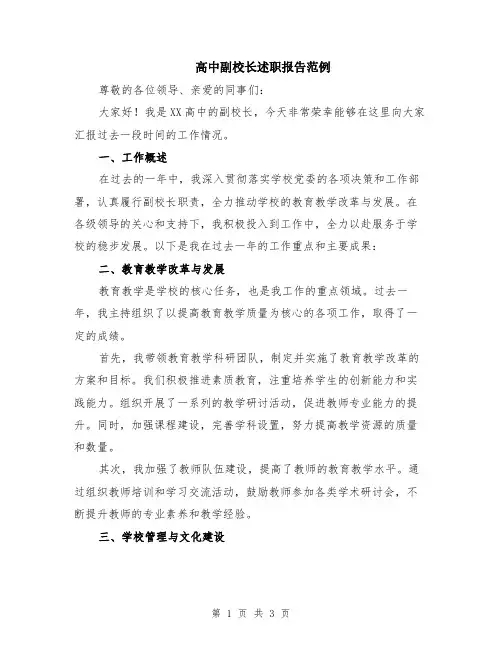 高中副校长述职报告范例

尊敬的各位领导、亲爱的同事们:

大家好！我是XX高中的副校长，今天非常荣幸能够在这里向大家汇报过去一段时间的工作情况。

一、工作概述

在过去的一年中，我深入贯彻落实学校党委的各项决策和工作部署，认真履行副校长职责，全力推动学校的教育教学改革与发展。在各级领导的关心和支持下，我积极投入到工作中，全力以赴服务于学校的稳步发展。以下是我在过去一年的工作重点和主要成果:

二、教育教学改革与发展

教育教学是学校的核心任务，也是我工作的重点领域。过去一年，我主持组织了以提高教育教学质量为核心的各项工作，取得了一定的成绩。

首先，我带领教育教学科研团队，制定并实施了教育教学改革的方案和目标。我们积极推进素质教育，注重培养学生的创新能力和实践能力。组织开展了一系列的教学研讨活动，促进教师专业能力的提升。同时，加强课程建设，完善学科设置，努力提高教学资源的质量和数量。

其次，我加强了教师队伍建设，提高了教师的教育教学水平。通过组织教师培训和学习交流活动，鼓励教师参加各类学术研讨会，不断提升教师的专业素养和教学经验。

三、学校管理与文化建设

第 1 页 共 3 页